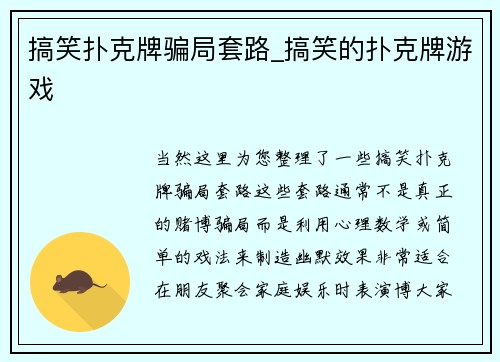 搞笑扑克牌骗局套路_搞笑的扑克牌游戏

当然这里为您整理了一些搞笑扑克牌骗局套路这些套路通常不是真正的赌博骗局而是利用心理数学或简单的戏法来制造幽默效果非常适合在朋友聚会家庭娱乐时表演博大家